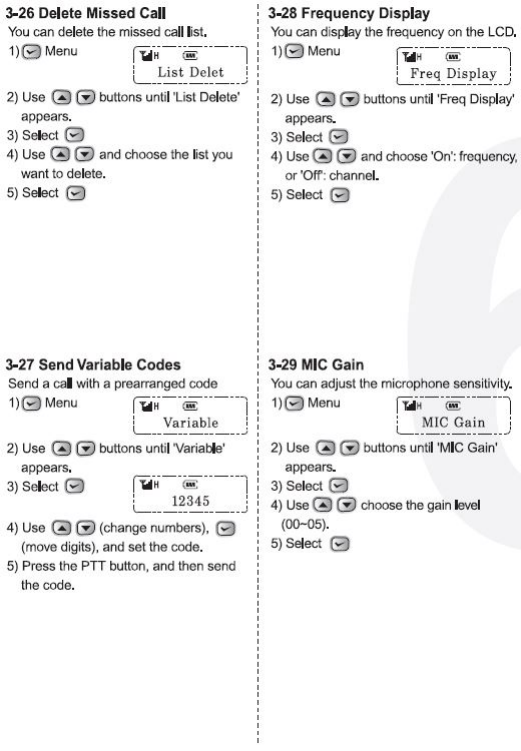 3-26 Delete Missed Call
You can delete the missed call list.

1) Menu

H
List Delet

2) Use buttons until 'List Delete' appears.
3) Select
4) Use and choose the list you want to delete.
5) Select

3-27 Send Variable Codes
Send a call with a prearranged code

1) Menu

H
Variable

2) Use buttons until 'Variable' appears.
3) Select

H
12345

4) Use (change numbers), (move digits), and set the code.
5) Press the PTT button, and then send the code.

3-28 Frequency Display
You can display the frequency on the LCD.

1) Menu

H
Freq Display

2) Use buttons until 'Freq Display' appears.
3) Select
4) Use and choose 'On': frequency, or 'Off': channel.
5) Select

3-29 MIC Gain
You can adjust the microphone sensitivity.

1) Menu

H
MIC Gain

2) Use buttons until 'MIC Gain' appears.
3) Select
4) Use choose the gain level (00~05).
5) Select